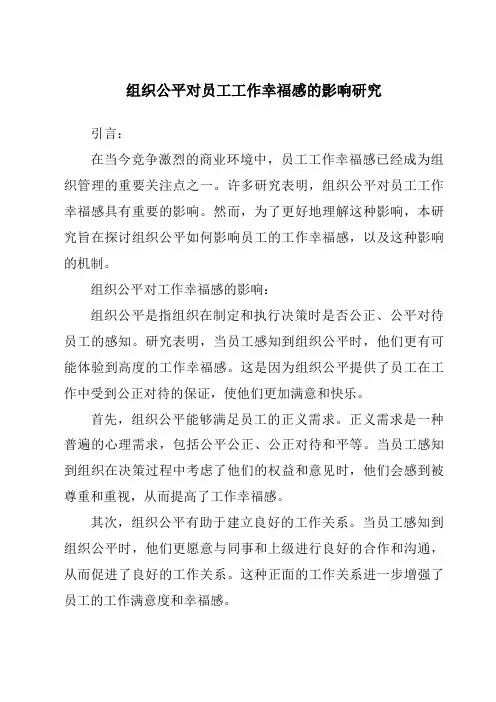 组织公平对员工工作幸福感的影响研究

引言：

在当今竞争激烈的商业环境中，员工工作幸福感已经成为组织管理的重要关注点之一。许多研究表明，组织公平对员工工作幸福感具有重要的影响。然而，为了更好地理解这种影响，本研究旨在探讨组织公平如何影响员工的工作幸福感，以及这种影响的机制。

组织公平对工作幸福感的影响：

组织公平是指组织在制定和执行决策时是否公正、公平对待员工的感知。研究表明，当员工感知到组织公平时，他们更有可能体验到高度的工作幸福感。这是因为组织公平提供了员工在工作中受到公正对待的保证，使他们更加满意和快乐。

首先，组织公平能够满足员工的正义需求。正义需求是一种普遍的心理需求，包括公平公正、公正对待和平等。当员工感知到组织在决策过程中考虑了他们的权益和意见时，他们会感到被尊重和重视，从而提高了工作幸福感。

其次，组织公平有助于建立良好的工作关系。当员工感知到组织公平时，他们更愿意与同事和上级进行良好的合作和沟通，从而促进了良好的工作关系。这种正面的工作关系进一步增强了员工的工作满意度和幸福感。